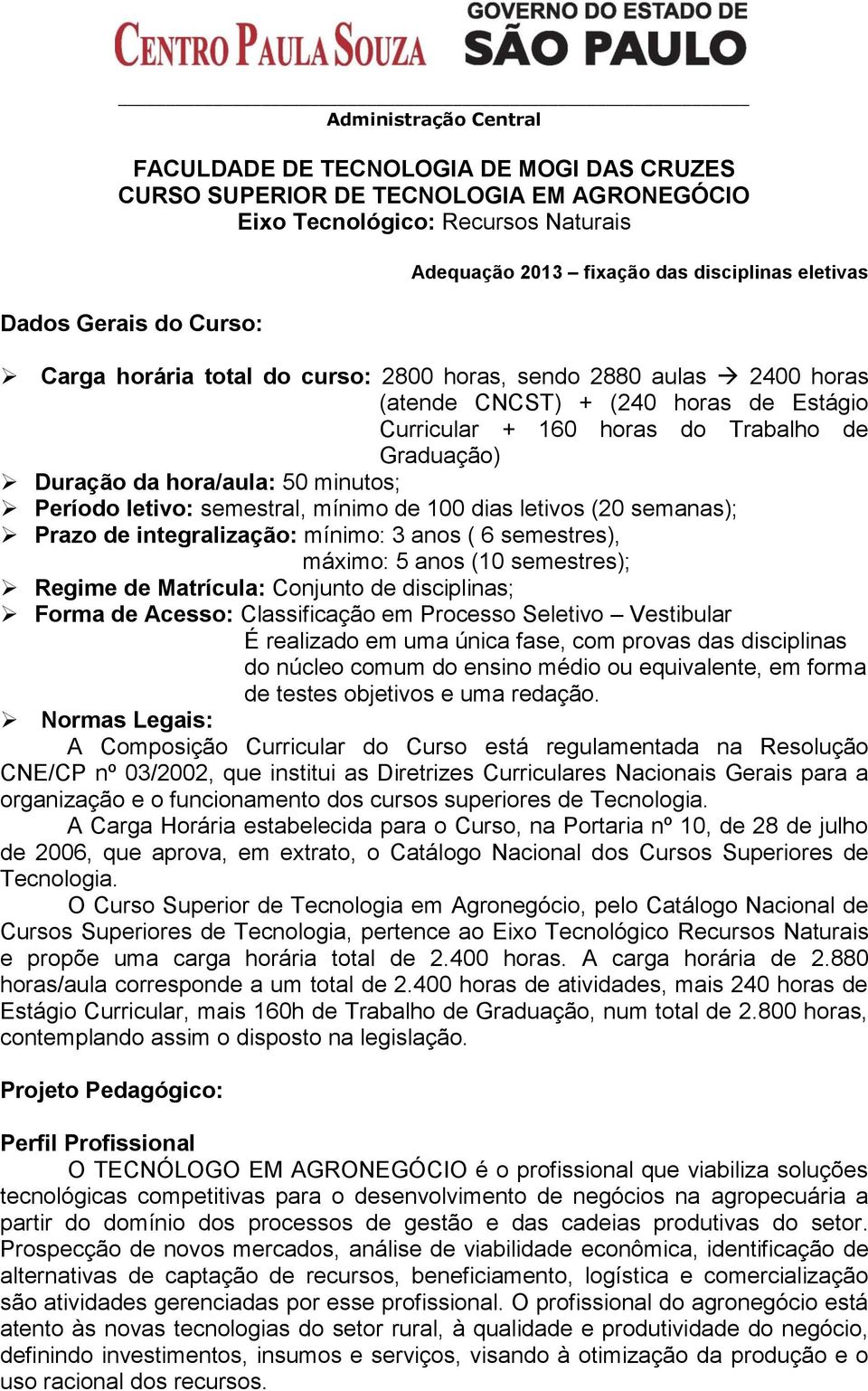 CENTRO PAULA SOUZA
GOVERNO DO ESTADO DE
SÃO PAULO

Administração Central

FACULDADE DE TECNOLOGIA DE MOGI DAS CRUZES
CURSO SUPERIOR DE TECNOLOGIA EM AGRONEGÓCIO
Eixo Tecnológico: Recursos Naturais

Adequação 2013 – fixação das disciplinas eletivas

Dados Gerais do Curso:

➢ Carga horária total do curso: 2800 horas, sendo 2880 aulas → 2400 horas (atende CNCST) + (240 horas de Estágio Curricular + 160 horas do Trabalho de Graduação)
➢ Duração da hora/aula: 50 minutos;
➢ Período letivo: semestral, mínimo de 100 dias letivos (20 semanas);
➢ Prazo de integralização: mínimo: 3 anos ( 6 semestres), máximo: 5 anos (10 semestres);
➢ Regime de Matrícula: Conjunto de disciplinas;
➢ Forma de Acesso: Classificação em Processo Seletivo – Vestibular
É realizado em uma única fase, com provas das disciplinas do núcleo comum do ensino médio ou equivalente, em forma de testes objetivos e uma redação.
➢ Normas Legais:
A Composição Curricular do Curso está regulamentada na Resolução CNE/CP nº 03/2002, que institui as Diretrizes Curriculares Nacionais Gerais para a organização e o funcionamento dos cursos superiores de Tecnologia.
A Carga Horária estabelecida para o Curso, na Portaria nº 10, de 28 de julho de 2006, que aprova, em extrato, o Catálogo Nacional dos Cursos Superiores de Tecnologia.
O Curso Superior de Tecnologia em Agronegócio, pelo Catálogo Nacional de Cursos Superiores de Tecnologia, pertence ao Eixo Tecnológico Recursos Naturais e propõe uma carga horária total de 2.400 horas. A carga horária de 2.880 horas/aula corresponde a um total de 2.400 horas de atividades, mais 240 horas de Estágio Curricular, mais 160h de Trabalho de Graduação, num total de 2.800 horas, contemplando assim o disposto na legislação.

Projeto Pedagógico:

Perfil Profissional
O TECNÓLOGO EM AGRONEGÓCIO é o profissional que viabiliza soluções tecnológicas competitivas para o desenvolvimento de negócios na agropecuária a partir do domínio dos processos de gestão e das cadeias produtivas do setor. Prospecção de novos mercados, análise de viabilidade econômica, identificação de alternativas de captação de recursos, beneficiamento, logística e comercialização são atividades gerenciadas por esse profissional. O profissional do agronegócio está atento às novas tecnologias do setor rural, à qualidade e produtividade do negócio, definindo investimentos, insumos e serviços, visando à otimização da produção e o uso racional dos recursos.